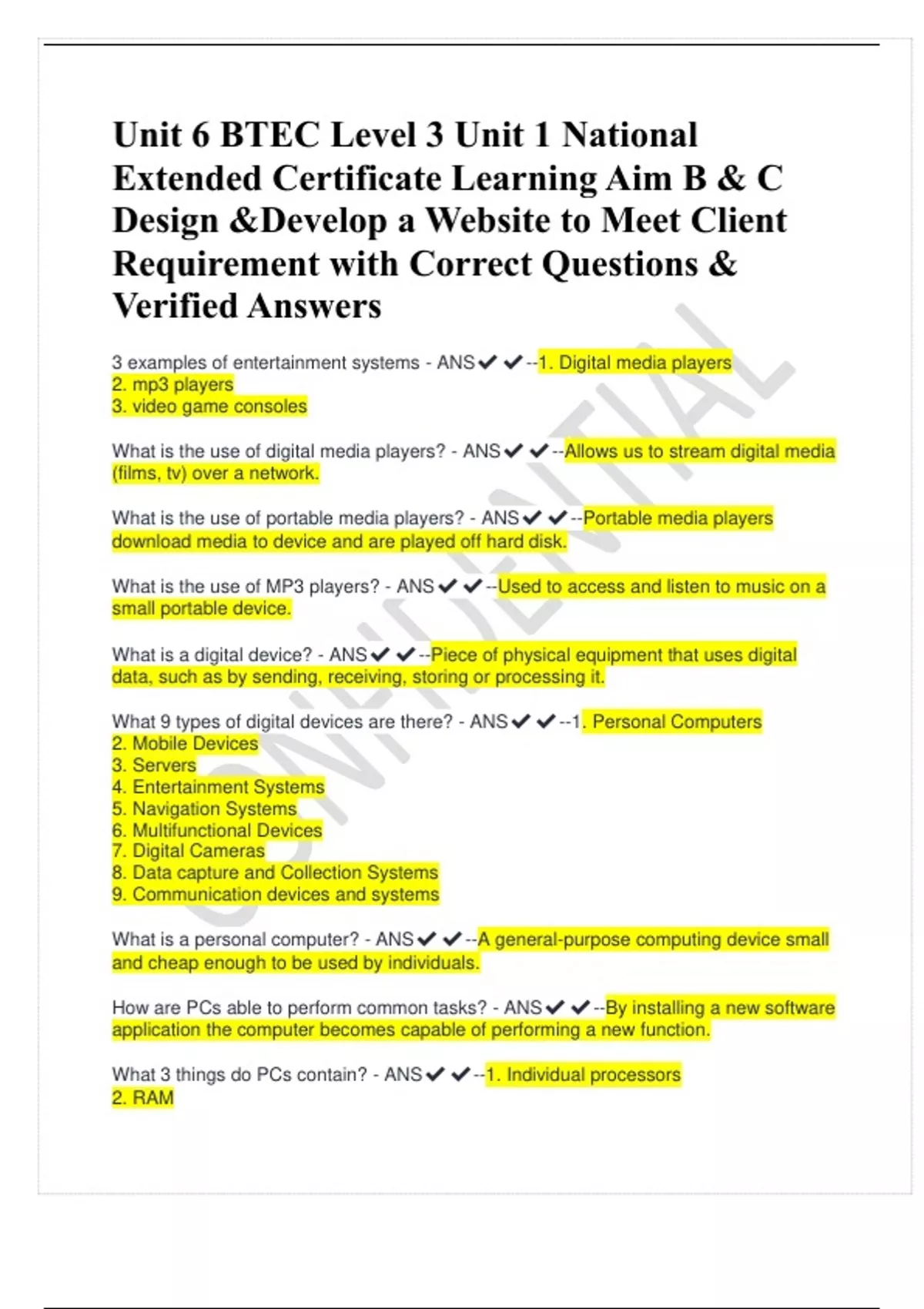 Unit 6 BTEC Level 3 Unit 1 National Extended Certificate Learning Aim B & C Design &Develop a Website to Meet Client Requirement with Correct Questions & Verified Answers

3 examples of entertainment systems - ANS✔✔--1. Digital media players
2. mp3 players
3. video game consoles

What is the use of digital media players? - ANS✔✔--Allows us to stream digital media (films, tv) over a network.

What is the use of portable media players? - ANS✔✔--Portable media players download media to device and are played off hard disk.

What is the use of MP3 players? - ANS✔✔--Used to access and listen to music on a small portable device.

What is a digital device? - ANS✔✔--Piece of physical equipment that uses digital data, such as by sending, receiving, storing or processing it.

What 9 types of digital devices are there? - ANS✔✔--1. Personal Computers
2. Mobile Devices
3. Servers
4. Entertainment Systems
5. Navigation Systems
6. Multifunctional Devices
7. Digital Cameras
8. Data capture and Collection Systems
9. Communication devices and systems

What is a personal computer? - ANS✔✔--A general-purpose computing device small and cheap enough to be used by individuals.

How are PCs able to perform common tasks? - ANS✔✔--By installing a new software application the computer becomes capable of performing a new function.

What 3 things do PCs contain? - ANS✔✔--1. Individual processors
2. RAM

CONFIDENTIAL